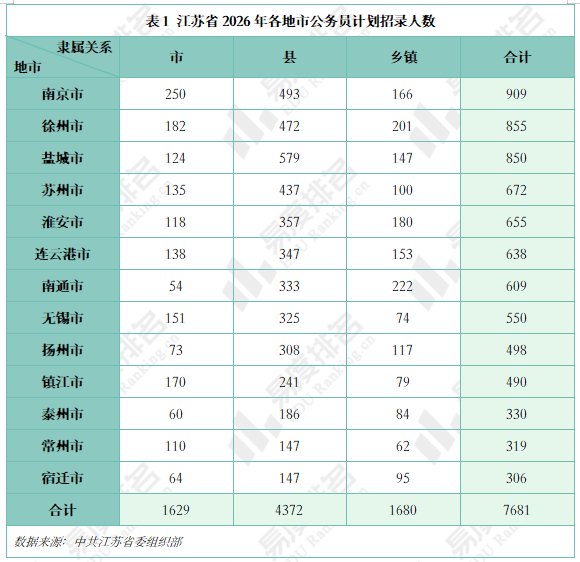 表1 江苏省2026年各地市公务员计划招录人数

| 隶属关系 地市 | 市 | 县 | 乡镇 | 合计 |
|---|---|---|---|---|
| 南京市 | 250 | 493 | 166 | 909 |
| 徐州市 | 182 | 472 | 201 | 855 |
| 盐城市 | 124 | 579 | 147 | 850 |
| 苏州市 | 135 | 437 | 100 | 672 |
| 淮安市 | 118 | 357 | 180 | 655 |
| 连云港市 | 138 | 347 | 153 | 638 |
| 南通市 | 54 | 333 | 222 | 609 |
| 无锡市 | 151 | 325 | 74 | 550 |
| 扬州市 | 73 | 308 | 117 | 498 |
| 镇江市 | 170 | 241 | 79 | 490 |
| 泰州市 | 60 | 186 | 84 | 330 |
| 常州市 | 110 | 147 | 62 | 319 |
| 宿迁市 | 64 | 147 | 95 | 306 |
| 合计 | 1629 | 4372 | 1680 | 7681 |

数据来源：中共江苏省委组织部

易度排名 EDU Ranking.cn